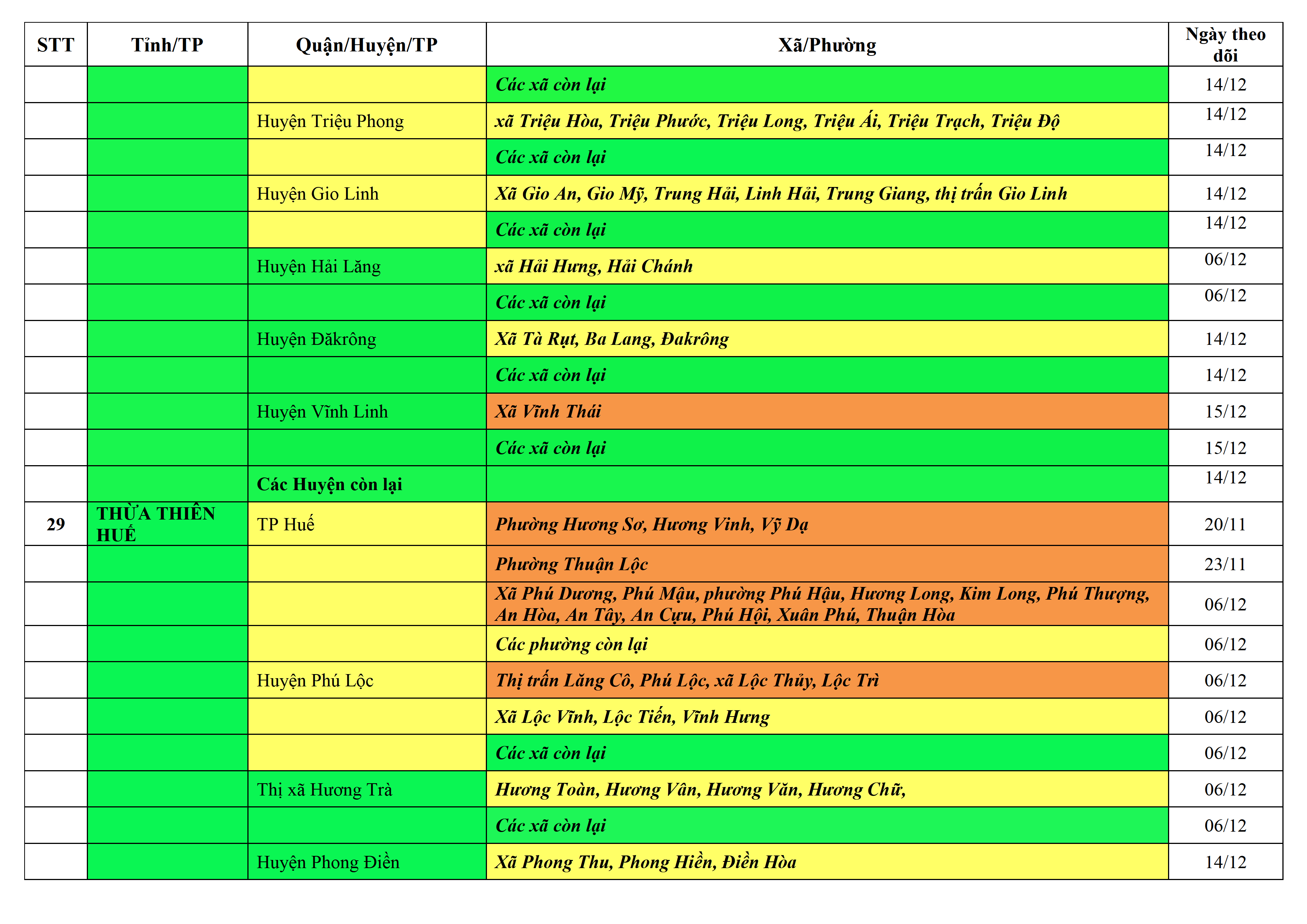 | STT | Tỉnh/TP | Quận/Huyện/TP | Xã/Phường | Ngày theo dõi |
|---|---|---|---|---|
| | | | Các xã còn lại | 14/12 |
| | | Huyện Triệu Phong | xã Triệu Hòa, Triệu Phước, Triệu Long, Triệu Ái, Triệu Trạch, Triệu Độ | 14/12 |
| | | | Các xã còn lại | 14/12 |
| | | Huyện Gio Linh | Xã Gio An, Gio Mỹ, Trung Hải, Linh Hải, Trung Giang, thị trấn Gio Linh | 14/12 |
| | | | Các xã còn lại | 14/12 |
| | | Huyện Hải Lăng | xã Hải Hưng, Hải Chánh | 06/12 |
| | | | Các xã còn lại | 06/12 |
| | | Huyện Đăkrông | Xã Tà Rụt, Ba Lang, Đakrông | 14/12 |
| | | | Các xã còn lại | 14/12 |
| | | Huyện Vĩnh Linh | Xã Vĩnh Thái | 15/12 |
| | | | Các xã còn lại | 15/12 |
| | | Các Huyện còn lại | | 14/12 |
| 29 | THỪA THIÊN HUẾ | TP Huế | Phường Hương Sơ, Hương Vinh, Vỹ Dạ | 20/11 |
| | | | Phường Thuận Lộc | 23/11 |
| | | | Xã Phú Dương, Phú Mậu, phường Phú Hậu, Hương Long, Kim Long, Phú Thượng, An Hòa, An Tây, An Cựu, Phú Hội, Xuân Phú, Thuận Hòa | 06/12 |
| | | | Các phường còn lại | 06/12 |
| | | Huyện Phú Lộc | Thị trấn Lăng Cô, Phú Lộc, xã Lộc Thủy, Lộc Trì | 06/12 |
| | | | Xã Lộc Vĩnh, Lộc Tiến, Vĩnh Hưng | 06/12 |
| | | | Các xã còn lại | 06/12 |
| | | Thị xã Hương Trà | Hương Toàn, Hương Vân, Hương Văn, Hương Chữ, | 06/12 |
| | | | Các xã còn lại | 06/12 |
| | | Huyện Phong Điền | Xã Phong Thu, Phong Hiền, Điền Hòa | 14/12 |